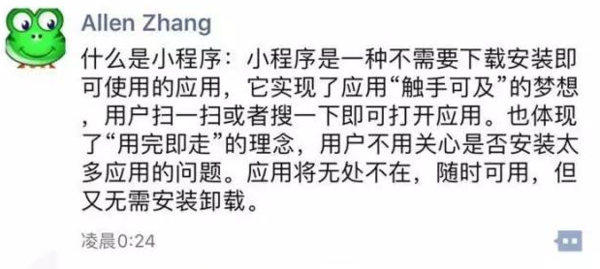 Allen Zhang

什么是小程序：小程序是一种不需要下载安装即可使用的应用，它实现了应用“触手可及”的梦想，用户扫一扫或者搜一下即可打开应用。也体现了“用完即走”的理念，用户不用关心是否安装太多应用的问题。应用将无处不在，随时可用，但又无需安装卸载。

凌晨0:24